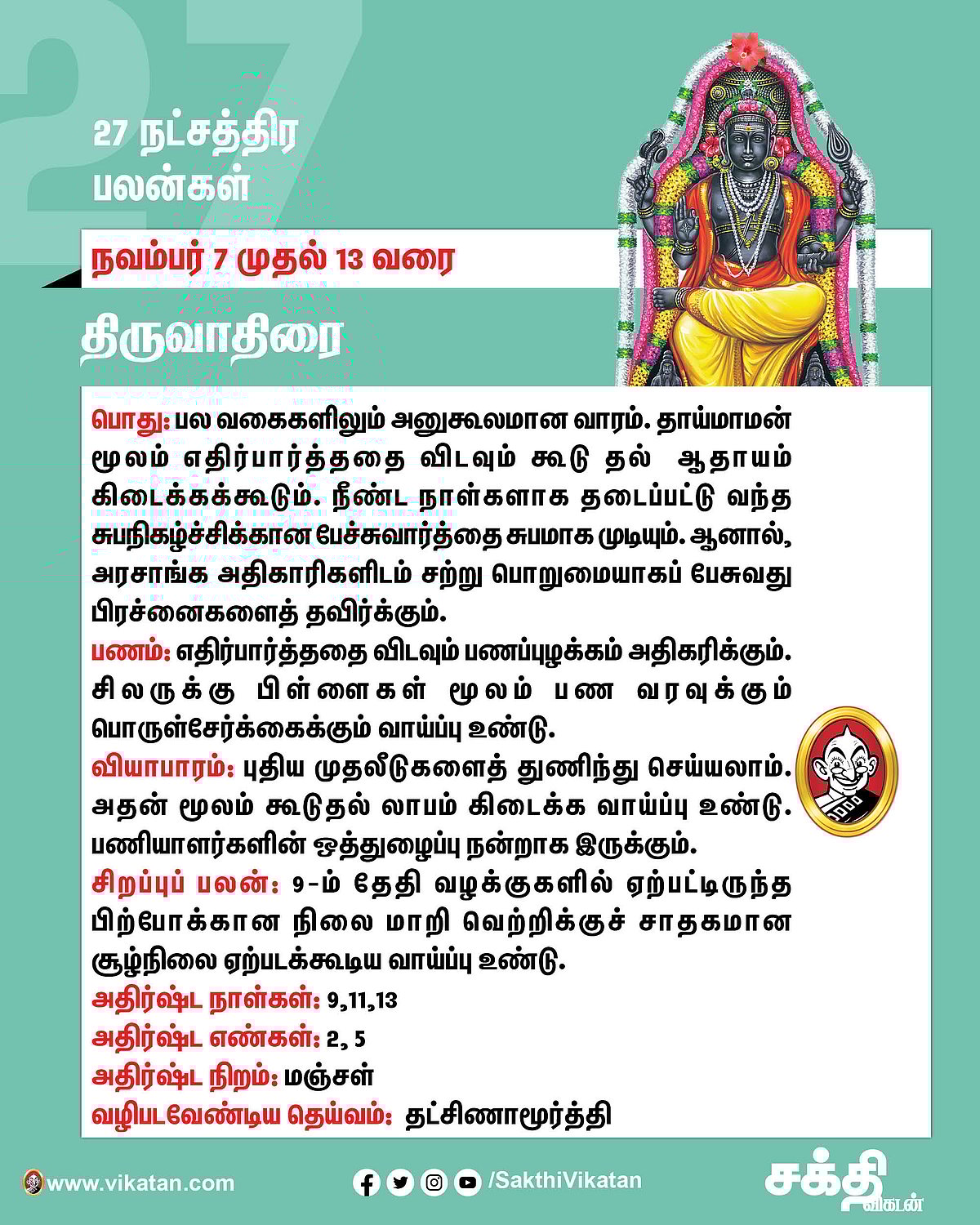 27 நட்சத்திர பலன்கள்

நவம்பர் 7 முதல் 13 வரை

திருவாதிரை

பொது: பல வகைகளிலும் அனுகூலமான வாரம். தாய்மாமன் மூலம் எதிர்பார்த்ததை விடவும் கூடு தல் ஆதாயம் கிடைக்கக்கூடும். நீண்ட நாள்களாக தடைப்பட்டு வந்த சுபநிகழ்ச்சிக்கான பேச்சுவார்த்தை சுபமாக முடியும். ஆனால், அரசாங்க அதிகாரிகளிடம் சற்று பொறுமையாகப் பேசுவது பிரச்னைகளைத் தவிர்க்கும்.

பணம்: எதிர்பார்த்ததை விடவும் பணப்புழக்கம் அதிகரிக்கும். சிலருக்கு பிள்ளைகள் மூலம் பண வரவுக்கும் பொருள்சேர்க்கைக்கும் வாய்ப்பு உண்டு.

வியாபாரம்: புதிய முதலீடுகளைத் துணிந்து செய்யலாம். அதன் மூலம் கூடுதல் லாபம் கிடைக்க வாய்ப்பு உண்டு. பணியாளர்களின் ஒத்துழைப்பு நன்றாக இருக்கும்.

சிறப்புப் பலன்: 9-ம் தேதி வழக்குகளில் ஏற்பட்டிருந்த பிற்போக்கான நிலை மாறி வெற்றிக்குச் சாதகமான சூழ்நிலை ஏற்படக்கூடிய வாய்ப்பு உண்டு.

அதிர்ஷ்ட நாள்கள்: 9,11,13
அதிர்ஷ்ட எண்கள்: 2, 5
அதிர்ஷ்ட நிறம்: மஞ்சள்
வழிபடவேண்டிய தெய்வம்: தட்சிணாமூர்த்தி

www.vikatan.com

/SakthiVikatan

சக்தி விகடன்